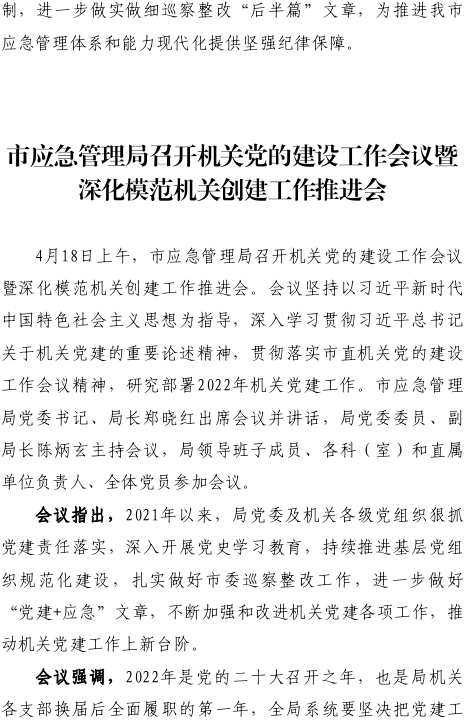 制，进一步做实做细巡察整改“后半篇”文章，为推进我市应急管理体系和能力现代化提供坚强纪律保障。

市应急管理局召开机关党的建设工作会议暨深化模范机关创建工作推进会

4月18日上午，市应急管理局召开机关党的建设工作会议暨深化模范机关创建工作推进会。会议坚持以习近平新时代中国特色社会主义思想为指导，深入学习贯彻习近平总书记关于机关党建的重要论述精神，贯彻落实市直机关党的建设工作会议精神，研究部署2022年机关党建工作。市应急管理局党委书记、局长郑晓红出席会议并讲话，局党委委员、副局长陈炳玄主持会议，局领导班子成员、各科（室）和直属单位负责人、全体党员参加会议。

会议指出，2021年以来，局党委及机关各级党组织狠抓党建责任落实，深入开展党史学习教育，持续推进基层党组织规范化建设，扎实做好市委巡察整改工作，进一步做好“党建+应急”文章，不断加强和改进机关党建各项工作，推动机关党建工作上新台阶。

会议强调，2022年是党的二十大召开之年，也是局机关各支部换届后全面履职的第一年，全局系统要坚决把党建工